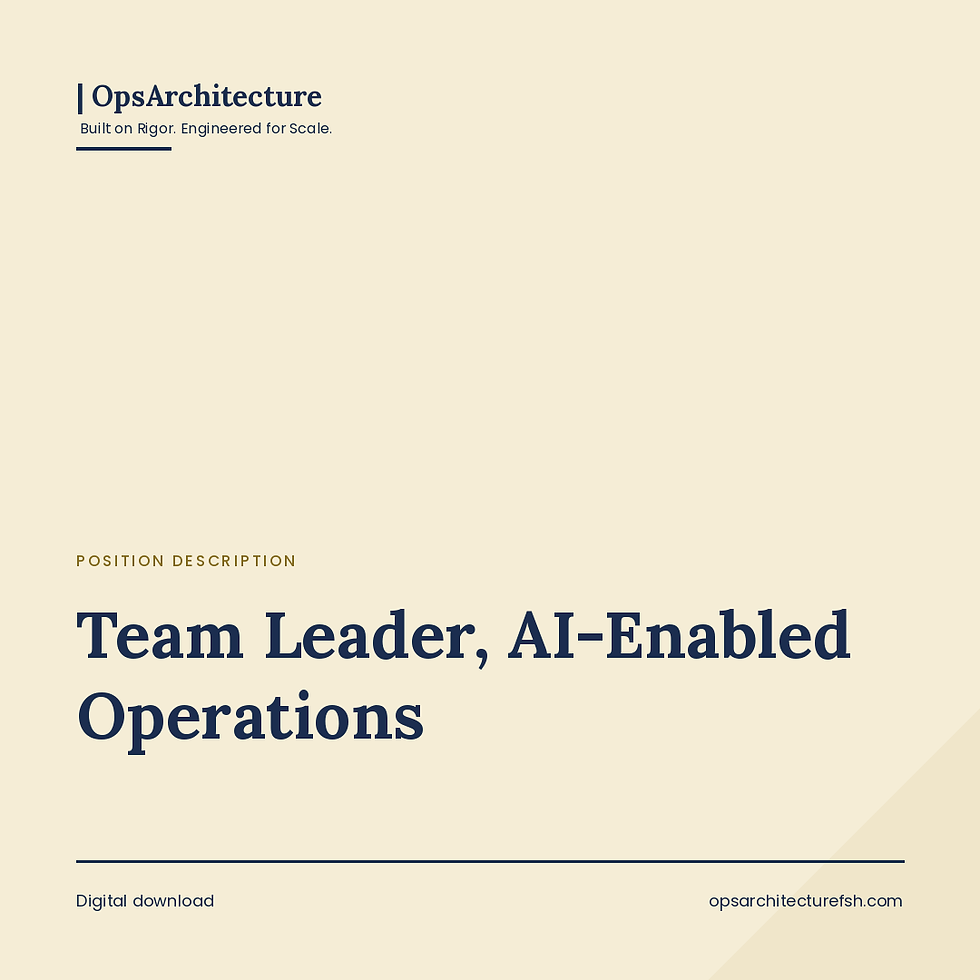 | OpsArchitecture
Built on Rigor. Engineered for Scale.

POSITION DESCRIPTION

Team Leader, AI-Enabled Operations

Digital download

opsarchitecturefsh.com